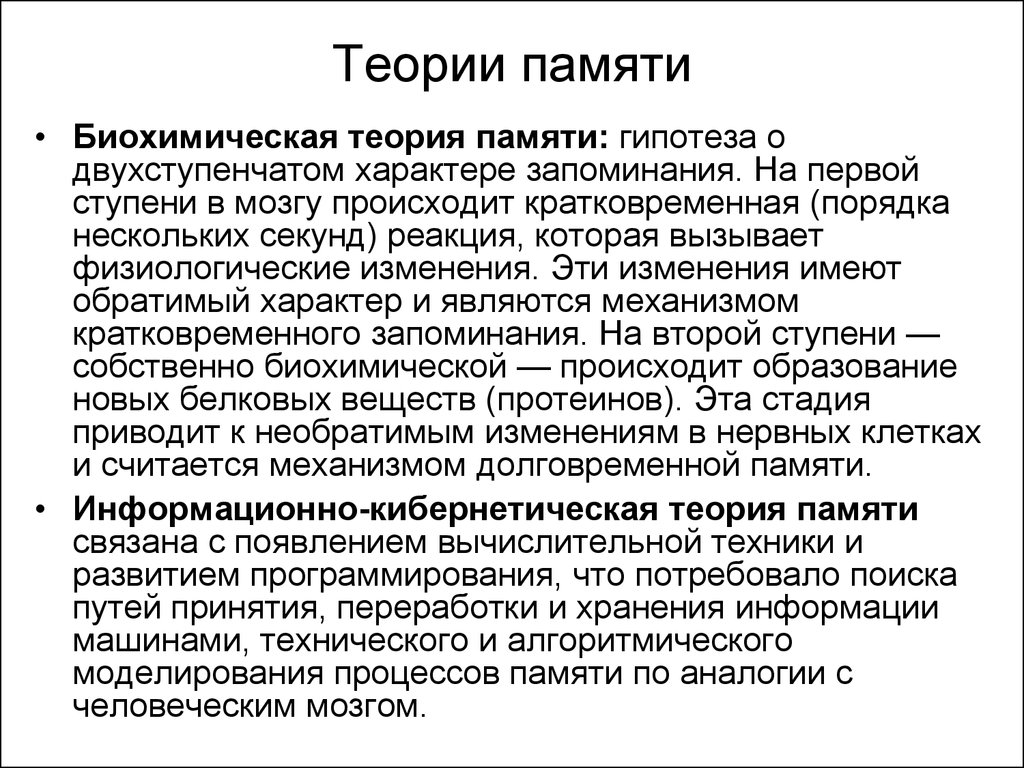 Теории памяти

• Биохимическая теория памяти: гипотеза о двухступенчатом характере запоминания. На первой ступени в мозгу происходит кратковременная (порядка нескольких секунд) реакция, которая вызывает физиологические изменения. Эти изменения имеют обратимый характер и являются механизмом кратковременного запоминания. На второй ступени — собственно биохимической — происходит образование новых белковых веществ (протеинов). Эта стадия приводит к необратимым изменениям в нервных клетках и считается механизмом долговременной памяти.

• Информационно-кибернетическая теория памяти связана с появлением вычислительной техники и развитием программирования, что потребовало поиска путей принятия, переработки и хранения информации машинами, технического и алгоритмического моделирования процессов памяти по аналогии с человеческим мозгом.